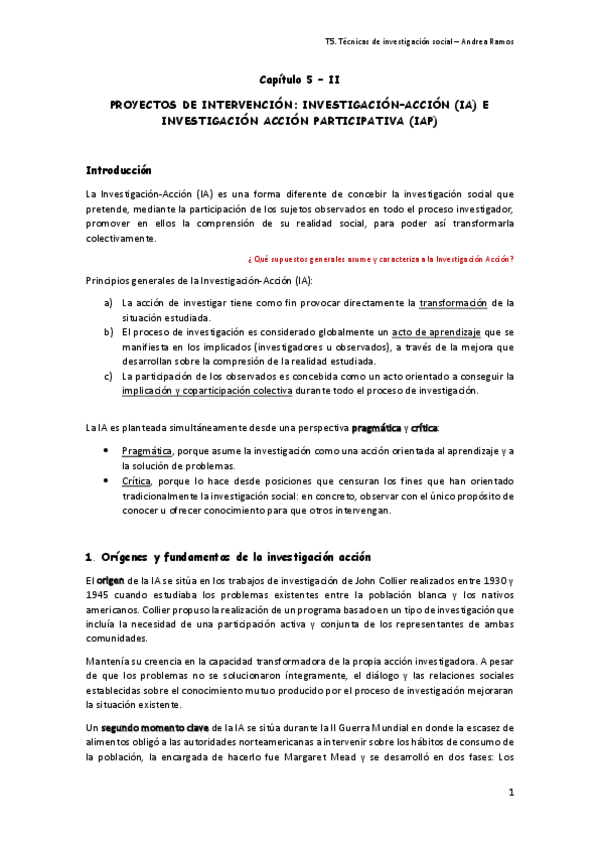 T5. Técnicas de investigación social – Andrea Ramos

Capítulo 5 – II

PROYECTOS DE INTERVENCIÓN: INVESTIGACIÓN-ACCIÓN (IA) E INVESTIGACIÓN ACCIÓN PARTICIPATIVA (IAP)

Introducción

La Investigación-Acción (IA) es una forma diferente de concebir la investigación social que pretende, mediante la participación de los sujetos observados en todo el proceso investigador, promover en ellos la comprensión de su realidad social, para poder así transformarla colectivamente.

¿Qué supuestos generales asume y caracteriza a la Investigación Acción?

Principios generales de la Investigación-Acción (IA):

a) La acción de investigar tiene como fin provocar directamente la transformación de la situación estudiada.
b) El proceso de investigación es considerado globalmente un acto de aprendizaje que se manifiesta en los implicados (investigadores u observados), a través de la mejora que desarrollan sobre la compresión de la realidad estudiada.
c) La participación de los observados es concebida como un acto orientado a conseguir la implicación y coparticipación colectiva durante todo el proceso de investigación.

La IA es planteada simultáneamente desde una perspectiva pragmática y crítica:

• Pragmática, porque asume la investigación como una acción orientada al aprendizaje y a la solución de problemas.
• Crítica, porque lo hace desde posiciones que censuran los fines que han orientado tradicionalmente la investigación social: en concreto, observar con el único propósito de conocer u ofrecer conocimiento para que otros intervengan.

1. Orígenes y fundamentos de la investigación acción

El origen de la IA se sitúa en los trabajos de investigación de John Collier realizados entre 1930 y 1945 cuando estudiaba los problemas existentes entre la población blanca y los nativos americanos. Collier propuso la realización de un programa basado en un tipo de investigación que incluía la necesidad de una participación activa y conjunta de los representantes de ambas comunidades.

Mantenía su creencia en la capacidad transformadora de la propia acción investigadora. A pesar de que los problemas no se solucionaron íntegramente, el diálogo y las relaciones sociales establecidas sobre el conocimiento mutuo producido por el proceso de investigación mejoraran la situación existente.

Un segundo momento clave de la IA se sitúa durante la II Guerra Mundial en donde la escasez de alimentos obligó a las autoridades norteamericanas a intervenir sobre los hábitos de consumo de la población, la encargada de hacerlo fue Margaret Mead y se desarrolló en dos fases: Los

1